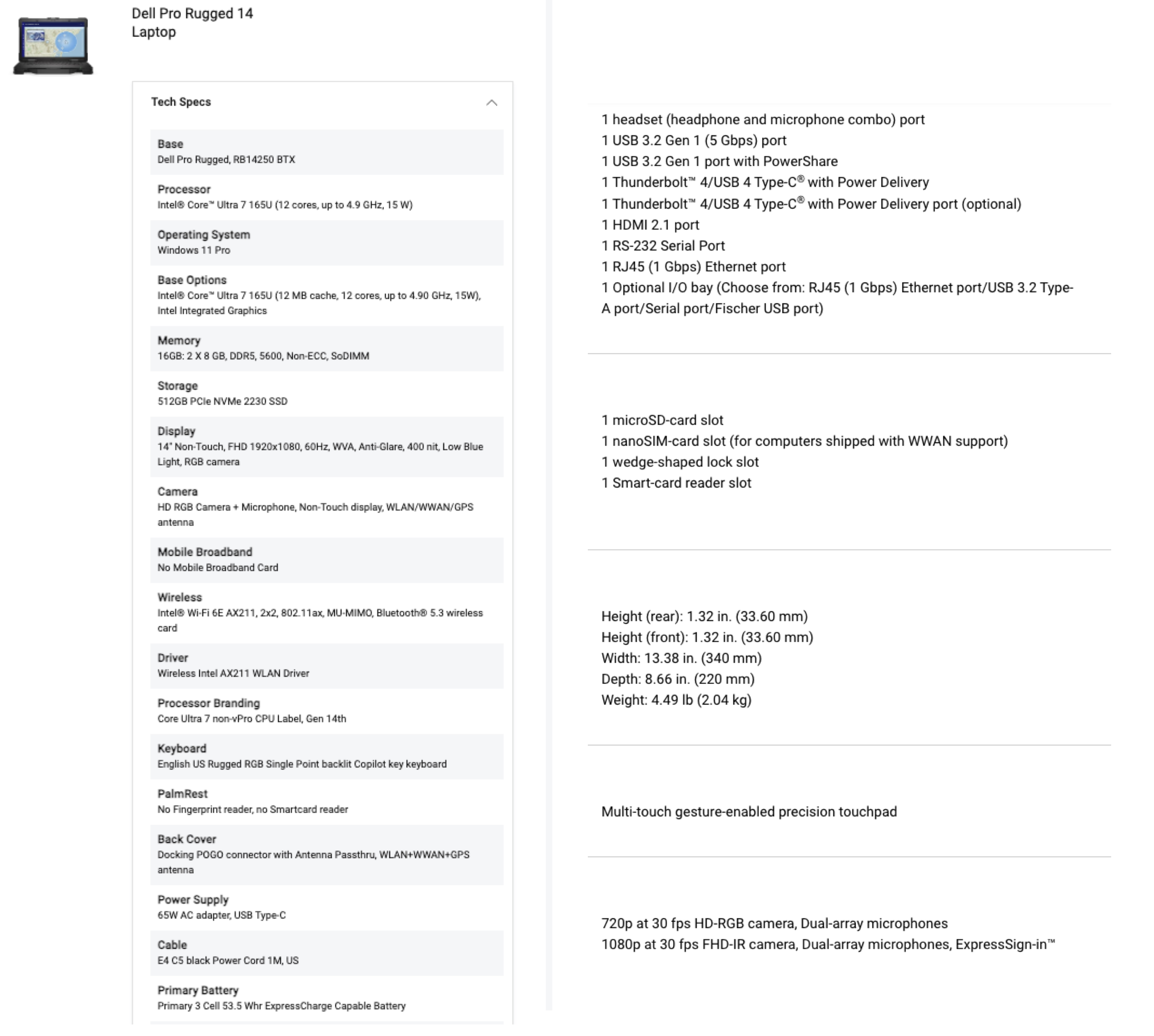 Dell Pro Rugged 14
Laptop

Tech Specs

Base
Dell Pro Rugged, RB14250 BTX

Processor
Intel® Core™ Ultra 7 165U (12 cores, up to 4.9 GHz, 15 W)

Operating System
Windows 11 Pro

Base Options
Intel® Core™ Ultra 7 165U (12 MB cache, 12 cores, up to 4.90 GHz, 15W), Intel Integrated Graphics

Memory
16GB: 2 X 8 GB, DDR5, 5600, Non-ECC, SoDIMM

Storage
512GB PCIe NVMe 2230 SSD

Display
14" Non-Touch, FHD 1920x1080, 60Hz, WVA, Anti-Glare, 400 nit, Low Blue Light, RGB camera

Camera
HD RGB Camera + Microphone, Non-Touch display, WLAN/WWAN/GPS antenna

Mobile Broadband
No Mobile Broadband Card

Wireless
Intel® Wi-Fi 6E AX211, 2x2, 802.11ax, MU-MIMO, Bluetooth® 5.3 wireless card

Driver
Wireless Intel AX211 WLAN Driver

Processor Branding
Core Ultra 7 non-vPro CPU Label, Gen 14th

Keyboard
English US Rugged RGB Single Point backlit Copilot key keyboard

PalmRest
No Fingerprint reader, no Smartcard reader

Back Cover
Docking POGO connector with Antenna Passthru, WLAN+WWAN+GPS antenna

Power Supply
65W AC adapter, USB Type-C

Cable
E4 C5 black Power Cord 1M, US

Primary Battery
Primary 3 Cell 53.5 Whr ExpressCharge Capable Battery

1 headset (headphone and microphone combo) port
1 USB 3.2 Gen 1 (5 Gbps) port
1 USB 3.2 Gen 1 port with PowerShare
1 Thunderbolt™ 4/USB 4 Type-C® with Power Delivery
1 Thunderbolt™ 4/USB 4 Type-C® with Power Delivery port (optional)
1 HDMI 2.1 port
1 RS-232 Serial Port
1 RJ45 (1 Gbps) Ethernet port
1 Optional I/O bay (Choose from: RJ45 (1 Gbps) Ethernet port/USB 3.2 Type-A port/Serial port/Fischer USB port)

1 microSD-card slot
1 nanoSIM-card slot (for computers shipped with WWAN support)
1 wedge-shaped lock slot
1 Smart-card reader slot

Height (rear): 1.32 in. (33.60 mm)
Height (front): 1.32 in. (33.60 mm)
Width: 13.38 in. (340 mm)
Depth: 8.66 in. (220 mm)
Weight: 4.49 lb (2.04 kg)

Multi-touch gesture-enabled precision touchpad

720p at 30 fps HD-RGB camera, Dual-array microphones
1080p at 30 fps FHD-IR camera, Dual-array microphones, ExpressSign-in™